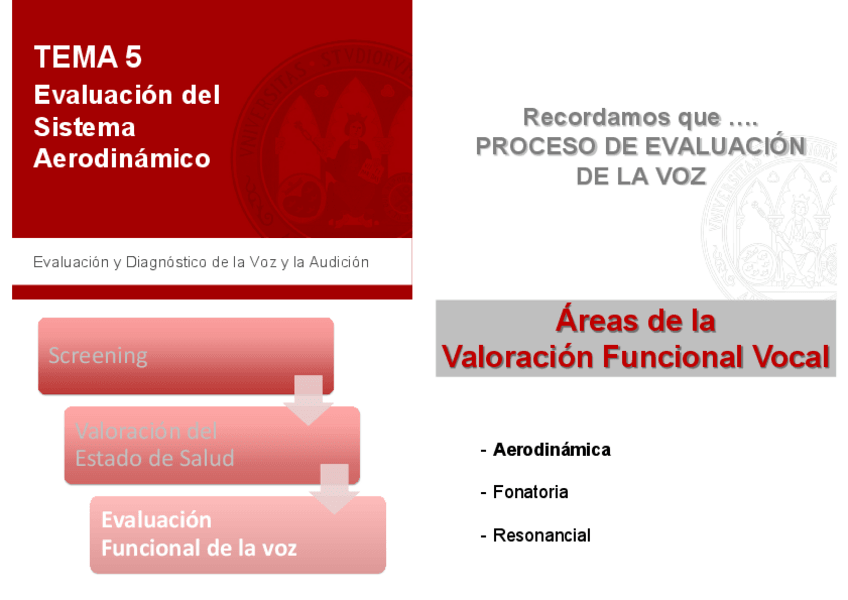 TEMA 5
Evaluación del Sistema Aerodinámico

Evaluación y Diagnóstico de la Voz y la Audición

Screening

Valoración del Estado de Salud

Evaluación Funcional de la voz

Recordamos que ….
PROCESO DE EVALUACIÓN DE LA VOZ

Áreas de la Valoración Funcional Vocal

- Aerodinámica

- Fonatoria

- Resonancial